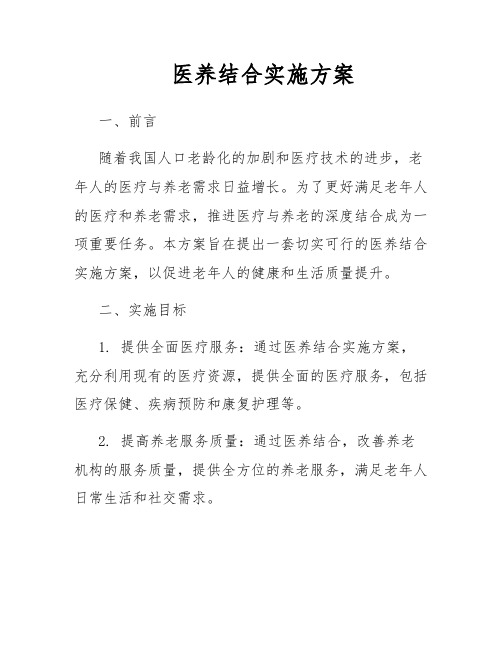 医养结合实施方案

一、前言

随着我国人口老龄化的加剧和医疗技术的进步，老年人的医疗与养老需求日益增长。为了更好满足老年人的医疗和养老需求，推进医疗与养老的深度结合成为一项重要任务。本方案旨在提出一套切实可行的医养结合实施方案，以促进老年人的健康和生活质量提升。

二、实施目标

1. 提供全面医疗服务：通过医养结合实施方案，充分利用现有的医疗资源，提供全面的医疗服务，包括医疗保健、疾病预防和康复护理等。

2. 提高养老服务质量：通过医养结合，改善养老机构的服务质量，提供全方位的养老服务，满足老年人日常生活和社交需求。